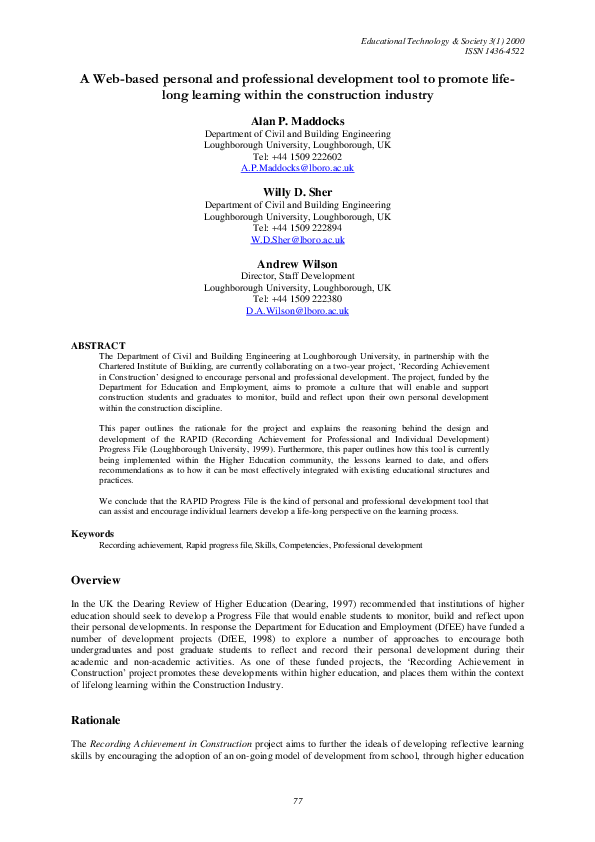 Educational Technology & Society 3(1) 2000
ISSN 1436-4522

A Web-based personal and professional development tool to promote life-long learning within the construction industry

Alan P. Maddocks
Department of Civil and Building Engineering
Loughborough University, Loughborough, UK
Tel: +44 1509 222602
A.P.Maddocks@lboro.ac.uk

Willy D. Sher
Department of Civil and Building Engineering
Loughborough University, Loughborough, UK
Tel: +44 1509 222894
W.D.Sher@lboro.ac.uk

Andrew Wilson
Director, Staff Development
Loughborough University, Loughborough, UK
Tel: +44 1509 222380
D.A.Wilson@lboro.ac.uk

ABSTRACT
The Department of Civil and Building Engineering at Loughborough University, in partnership with the Chartered Institute of Building, are currently collaborating on a two-year project, 'Recording Achievement in Construction' designed to encourage personal and professional development. The project, funded by the Department for Education and Employment, aims to promote a culture that will enable and support construction students and graduates to monitor, build and reflect upon their own personal development within the construction discipline.

This paper outlines the rationale for the project and explains the reasoning behind the design and development of the RAPID (Recording Achievement for Professional and Individual Development) Progress File (Loughborough University, 1999). Furthermore, this paper outlines how this tool is currently being implemented within the Higher Education community, the lessons learned to date, and offers recommendations as to how it can be most effectively integrated with existing educational structures and practices.

We conclude that the RAPID Progress File is the kind of personal and professional development tool that can assist and encourage individual learners develop a life-long perspective on the learning process.

Keywords
Recording achievement, Rapid progress file, Skills, Competencies, Professional development

Overview

In the UK the Dearing Review of Higher Education (Dearing, 1997) recommended that institutions of higher education should seek to develop a Progress File that would enable students to monitor, build and reflect upon their personal developments. In response the Department for Education and Employment (DfEE) have funded a number of development projects (DfEE, 1998) to explore a number of approaches to encourage both undergraduates and post graduate students to reflect and record their personal development during their academic and non-academic activities. As one of these funded projects, the 'Recording Achievement in Construction' project promotes these developments within higher education, and places them within the context of lifelong learning within the Construction Industry.

Rationale

The Recording Achievement in Construction project aims to further the ideals of developing reflective learning skills by encouraging the adoption of an on-going model of development from school, through higher education

77